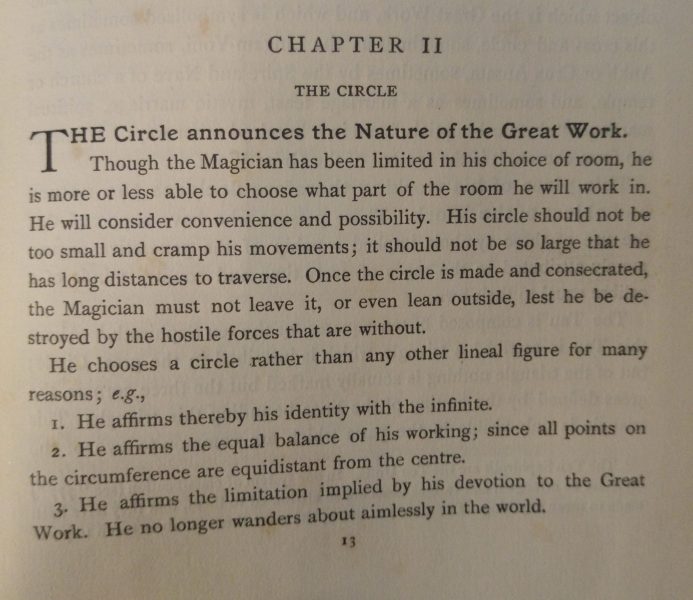 CHAPTER II

THE CIRCLE

THE Circle announces the Nature of the Great Work.

Though the Magician has been limited in his choice of room, he is more or less able to choose what part of the room he will work in. He will consider convenience and possibility. His circle should not be too small and cramp his movements; it should not be so large that he has long distances to traverse. Once the circle is made and consecrated, the Magician must not leave it, or even lean outside, lest he be destroyed by the hostile forces that are without.

He chooses a circle rather than any other lineal figure for many reasons; e.g.,

1. He affirms thereby his identity with the infinite.

2. He affirms the equal balance of his working; since all points on the circumference are equidistant from the centre.

3. He affirms the limitation implied by his devotion to the Great Work. He no longer wanders about aimlessly in the world.

13